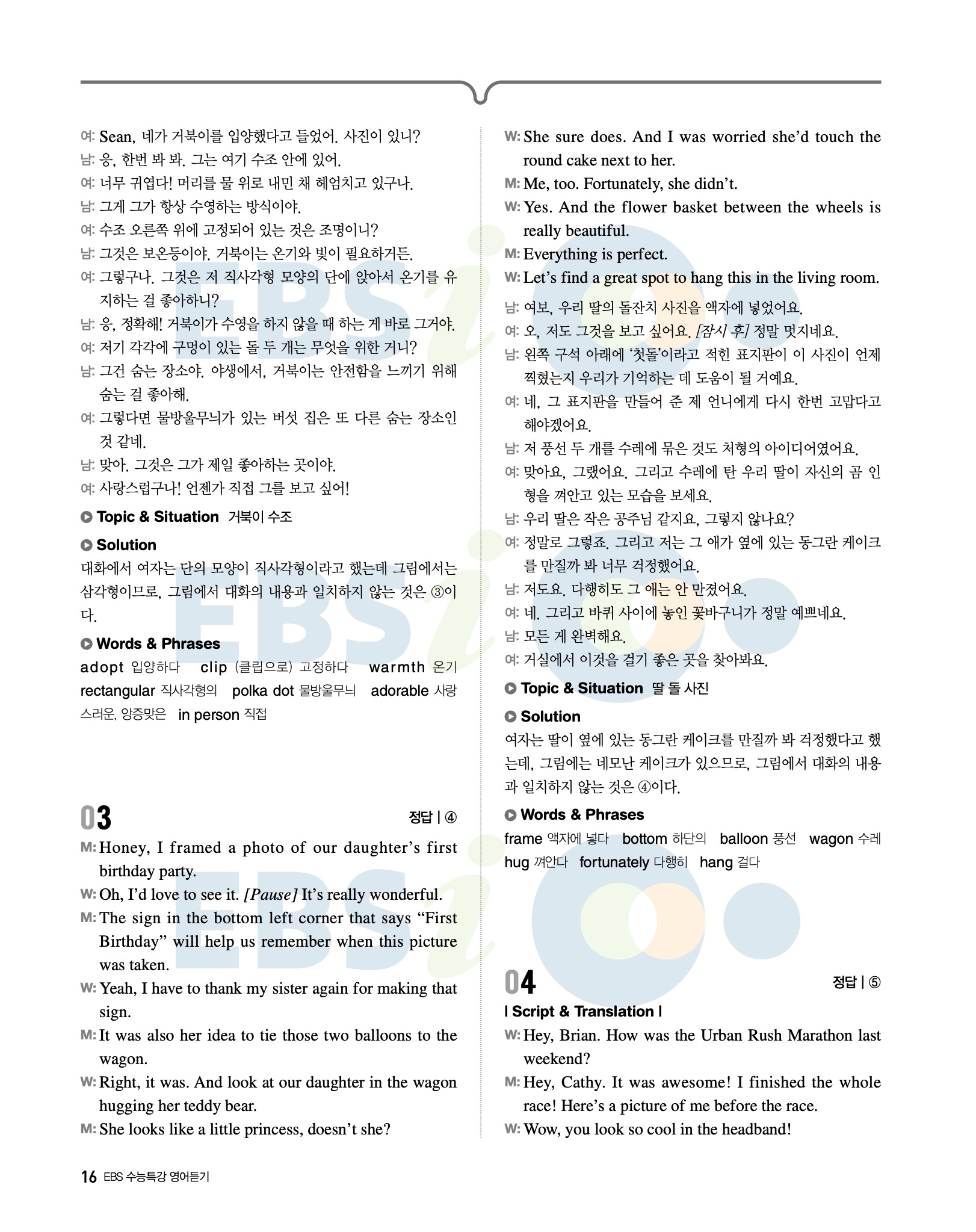 여: Sean, 네가 거북이를 입양했다고 들었어. 사진이 있니?
남: 응, 한번 봐 봐. 그는 여기 수조 안에 있어.
여: 너무 귀엽다! 머리를 물 위로 내민 채 헤엄치고 있구나.
남: 그게 그가 항상 수영하는 방식이야.
여: 수조 오른쪽 위에 고정되어 있는 것은 조명이니?
남: 그것은 보온등이야. 거북이는 온기와 빛이 필요하거든.
여: 그렇구나. 그것은 저 직사각형 모양의 단에 앉아서 온기를 유지하는 걸 좋아하니?
남: 응, 정확해! 거북이가 수영을 하지 않을 때 하는 게 바로 그거야.
여: 저기 각각에 구멍이 있는 돌 두 개는 무엇을 위한 거니?
남: 그건 숨는 장소야. 야생에서, 거북이는 안전함을 느끼기 위해 숨는 걸 좋아해.
여: 그렇다면 물방울무늬가 있는 버섯 집은 또 다른 숨는 장소인 것 같네.
남: 맞아. 그것은 그가 제일 좋아하는 곳이야.
여: 사랑스럽구나! 언젠가 직접 그를 보고 싶어!

Topic & Situation 거북이 수조

Solution
대화에서 여자는 단의 모양이 직사각형이라고 했는데 그림에서는 삼각형이므로, 그림에서 대화의 내용과 일치하지 않는 것은 ③이다.

Words & Phrases
adopt 입양하다 clip (클립으로) 고정하다 warmth 온기 rectangular 직사각형의 polka dot 물방울무늬 adorable 사랑스러운, 앙증맞은 in person 직접

03 정답 | ④
M: Honey, I framed a photo of our daughter's first birthday party.
W: Oh, I'd love to see it. [Pause] It's really wonderful.
M: The sign in the bottom left corner that says "First Birthday" will help us remember when this picture was taken.
W: Yeah, I have to thank my sister again for making that sign.
M: It was also her idea to tie those two balloons to the wagon.
W: Right, it was. And look at our daughter in the wagon hugging her teddy bear.
M: She looks like a little princess, doesn't she?
W: She sure does. And I was worried she'd touch the round cake next to her.
M: Me, too. Fortunately, she didn't.
W: Yes. And the flower basket between the wheels is really beautiful.
M: Everything is perfect.
W: Let's find a great spot to hang this in the living room.

남: 여보, 우리 딸의 돌잔치 사진을 액자에 넣었어요.
여: 오, 저도 그것을 보고 싶어요. [잠시 후] 정말 멋지네요.
남: 왼쪽 구석 아래에 '첫돌'이라고 적힌 표지판이 이 사진이 언제 찍혔는지 우리가 기억하는 데 도움이 될 거예요.
여: 네, 그 표지판을 만들어 준 제 언니에게 다시 한번 고맙다고 해야겠어요.
남: 저 풍선 두 개를 수레에 묶은 것도 처형의 아이디어였어요.
여: 맞아요, 그랬어요. 그리고 수레에 탄 우리 딸이 자신의 곰 인형을 껴안고 있는 모습을 보세요.
남: 우리 딸은 작은 공주님 같지요, 그렇지 않나요?
여: 정말로 그렇죠. 그리고 저는 그 애가 옆에 있는 동그란 케이크를 만질까 봐 너무 걱정했어요.
남: 저도요. 다행히도 그 애는 안 만졌어요.
여: 네. 그리고 바퀴 사이에 놓인 꽃바구니가 정말 예쁘네요.
남: 모든 게 완벽해요.
여: 거실에서 이것을 걸기 좋은 곳을 찾아봐요.

Topic & Situation 딸 돌 사진

Solution
여자는 딸이 옆에 있는 동그란 케이크를 만질까 봐 걱정했다고 했는데, 그림에는 네모난 케이크가 있으므로, 그림에서 대화의 내용과 일치하지 않는 것은 ④이다.

Words & Phrases
frame 액자에 넣다 bottom 하단의 balloon 풍선 wagon 수레 hug 껴안다 fortunately 다행히 hang 걸다

04 정답 | ⑤
| Script & Translation |
W: Hey, Brian. How was the Urban Rush Marathon last weekend?
M: Hey, Cathy. It was awesome! I finished the whole race! Here's a picture of me before the race.
W: Wow, you look so cool in the headband!

16 EBS 수능특강 영어듣기